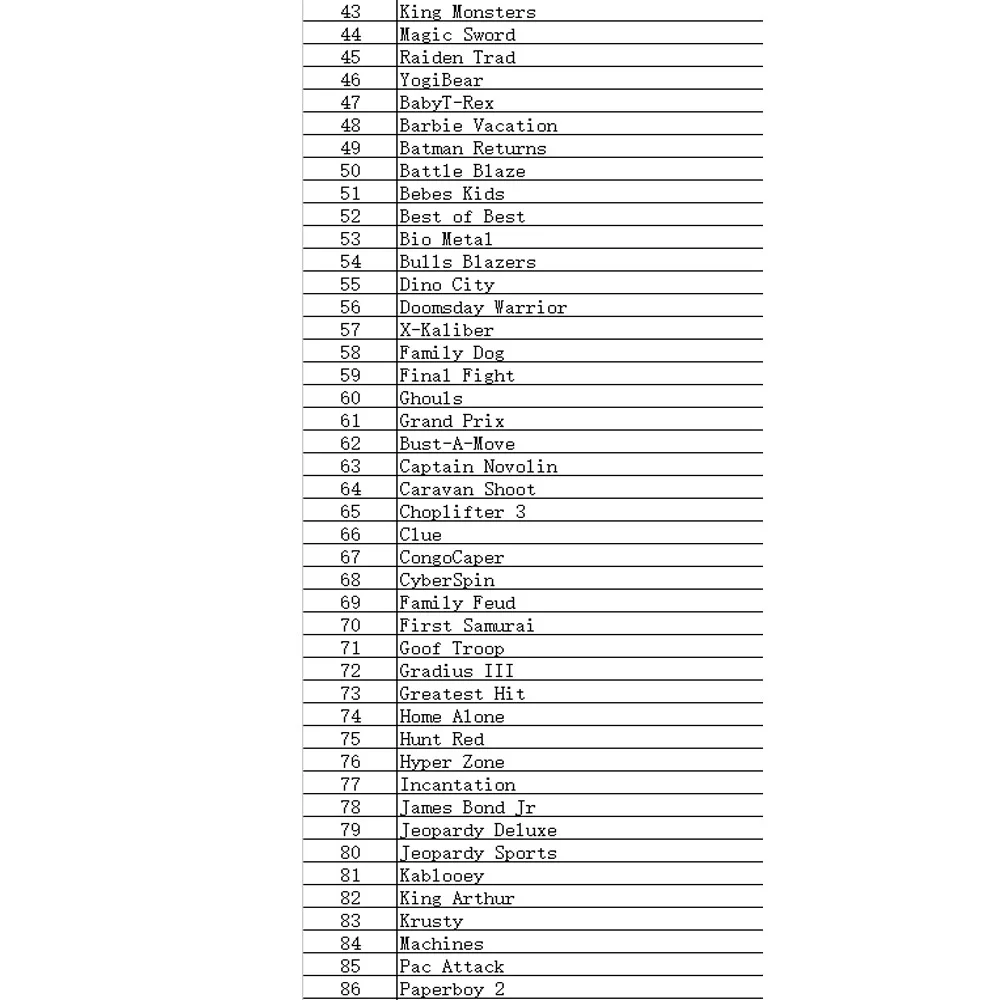 | | |
|---|---|
| 43 | King Monsters |
| 44 | Magic Sword |
| 45 | Raiden Trad |
| 46 | YogiBear |
| 47 | BabyT-Rex |
| 48 | Barbie Vacation |
| 49 | Batman Returns |
| 50 | Battle Blaze |
| 51 | Bebes Kids |
| 52 | Best of Best |
| 53 | Bio Metal |
| 54 | Bulls Blazers |
| 55 | Dino City |
| 56 | Doomsday Warrior |
| 57 | X-Kaliber |
| 58 | Family Dog |
| 59 | Final Fight |
| 60 | Ghouls |
| 61 | Grand Prix |
| 62 | Bust-A-Move |
| 63 | Captain Novolin |
| 64 | Caravan Shoot |
| 65 | Choplifter 3 |
| 66 | Clue |
| 67 | CongoCaper |
| 68 | CyberSpin |
| 69 | Family Feud |
| 70 | First Samurai |
| 71 | Goof Troop |
| 72 | Gradius III |
| 73 | Greatest Hit |
| 74 | Home Alone |
| 75 | Hunt Red |
| 76 | Hyper Zone |
| 77 | Incantation |
| 78 | James Bond Jr |
| 79 | Jeopardy Deluxe |
| 80 | Jeopardy Sports |
| 81 | Kablooey |
| 82 | King Arthur |
| 83 | Krusty |
| 84 | Machines |
| 85 | Pac Attack |
| 86 | Paperboy 2 |